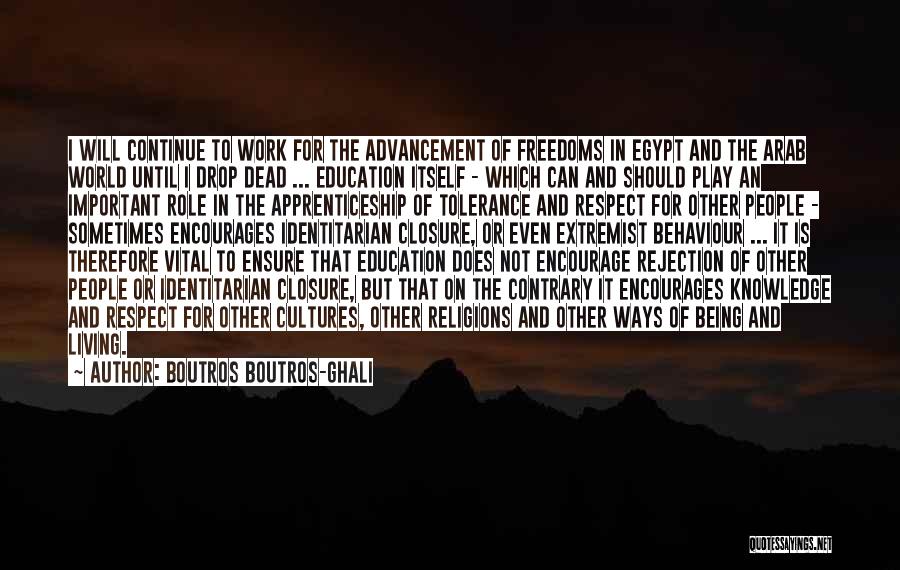 I WILL CONTINUE TO WORK FOR THE ADVANCEMENT OF FREEDOMS IN EGYPT AND THE ARAB WORLD UNTIL I DROP DEAD ... EDUCATION ITSELF - WHICH CAN AND SHOULD PLAY AN IMPORTANT ROLE IN THE APPRENTICESHIP OF TOLERANCE AND RESPECT FOR OTHER PEOPLE - SOMETIMES ENCOURAGES IDENTITARIAN CLOSURE, OR EVEN EXTREMIST BEHAVIOUR ... IT IS THEREFORE VITAL TO ENSURE THAT EDUCATION DOES NOT ENCOURAGE REJECTION OF OTHER PEOPLE OR IDENTITARIAN CLOSURE, BUT THAT ON THE CONTRARY IT ENCOURAGES KNOWLEDGE AND RESPECT FOR OTHER CULTURES, OTHER RELIGIONS AND OTHER WAYS OF BEING AND LIVING.

~ AUTHOR: BOUTROS BOUTROS-GHALI

QUOTESSAYINGS.NET